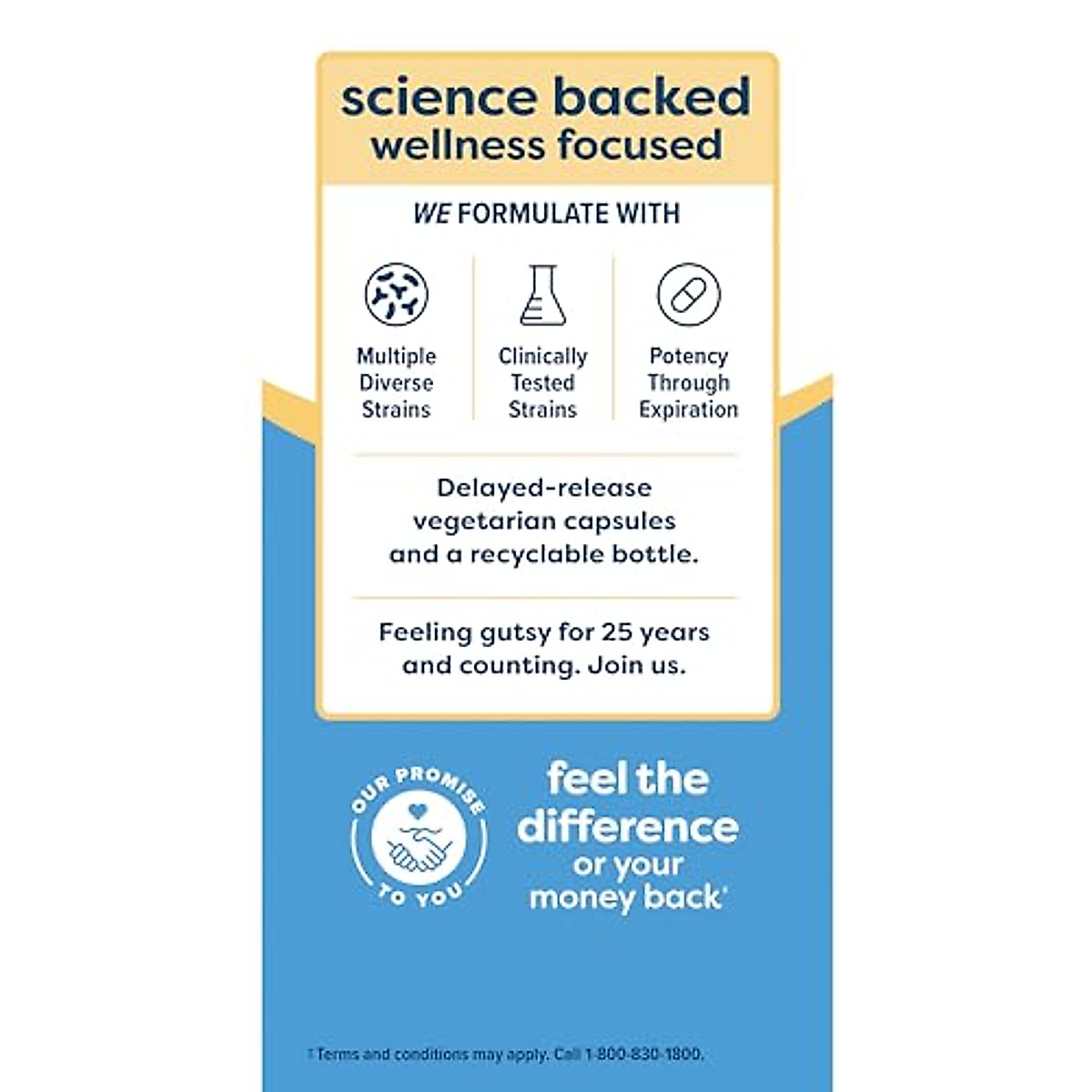 science backed
wellness focused

WE FORMULATE WITH

Multiple Diverse Strains

Clinically Tested Strains

Potency Through Expiration

Delayed-release vegetarian capsules and a recyclable bottle.

Feeling gutsy for 25 years and counting. Join us.

OUR PROMISE TO YOU

feel the difference or your money back¹

¹ Terms and conditions may apply. Call 1-800-830-1800.